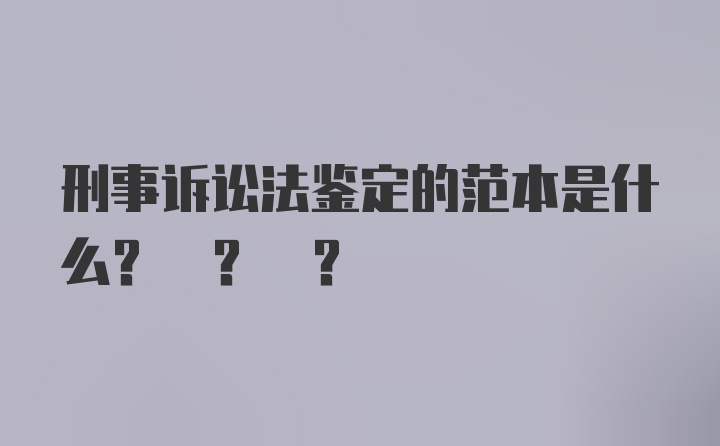 刑事诉讼法鉴定的范本是什么？ ？ ？